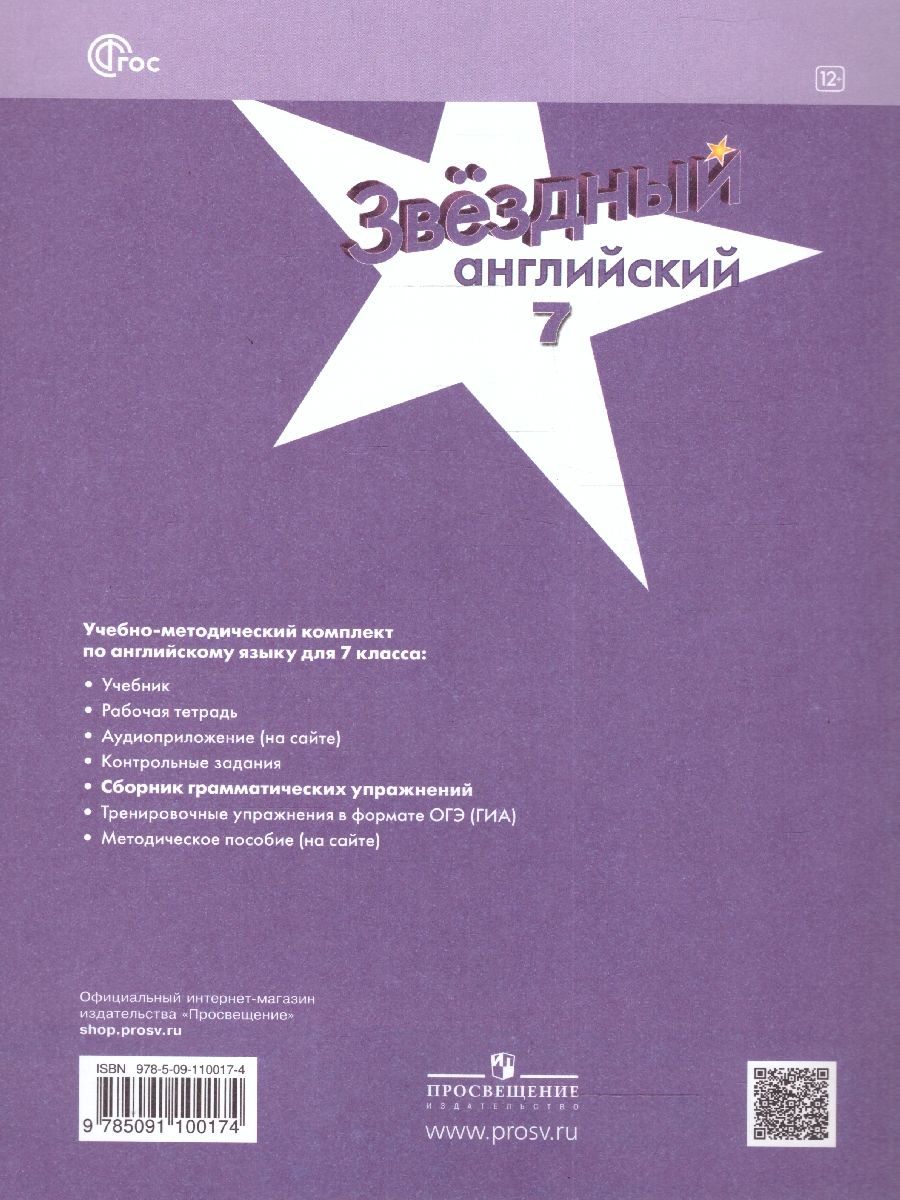 ФГОС

12+

Звёздный английский 7

Учебно-методический комплект по английскому языку для 7 класса:

• Учебник
• Рабочая тетрадь
• Аудиоприложение (на сайте)
• Контрольные задания
• Сборник грамматических упражнений
• Тренировочные упражнения в формате ОГЭ (ГИА)
• Методическое пособие (на сайте)

Официальный интернет-магазин издательства «Просвещение»
shop.prosv.ru

ISBN 978-5-09-110017-4

9 785091 100174

ПРОСВЕЩЕНИЕ
ИЗДАТЕЛЬСТВО

www.prosv.ru